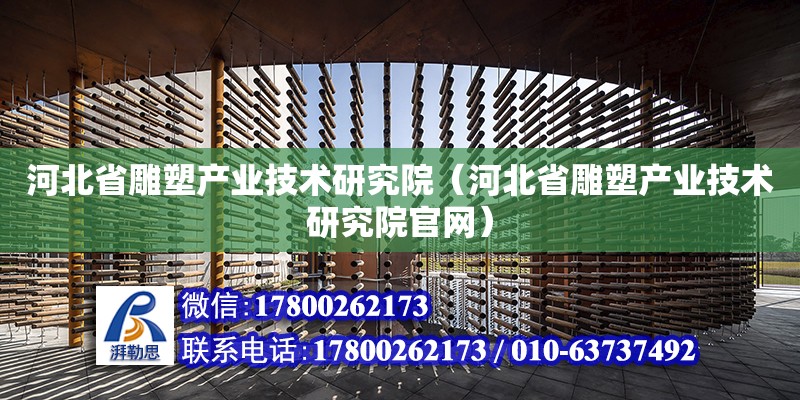 河北省雕塑产业技术研究院（河北省雕塑产业技术研究院官网）

湃勒思

微信:17800262173

联系电话:17800262173 / 010-63737492